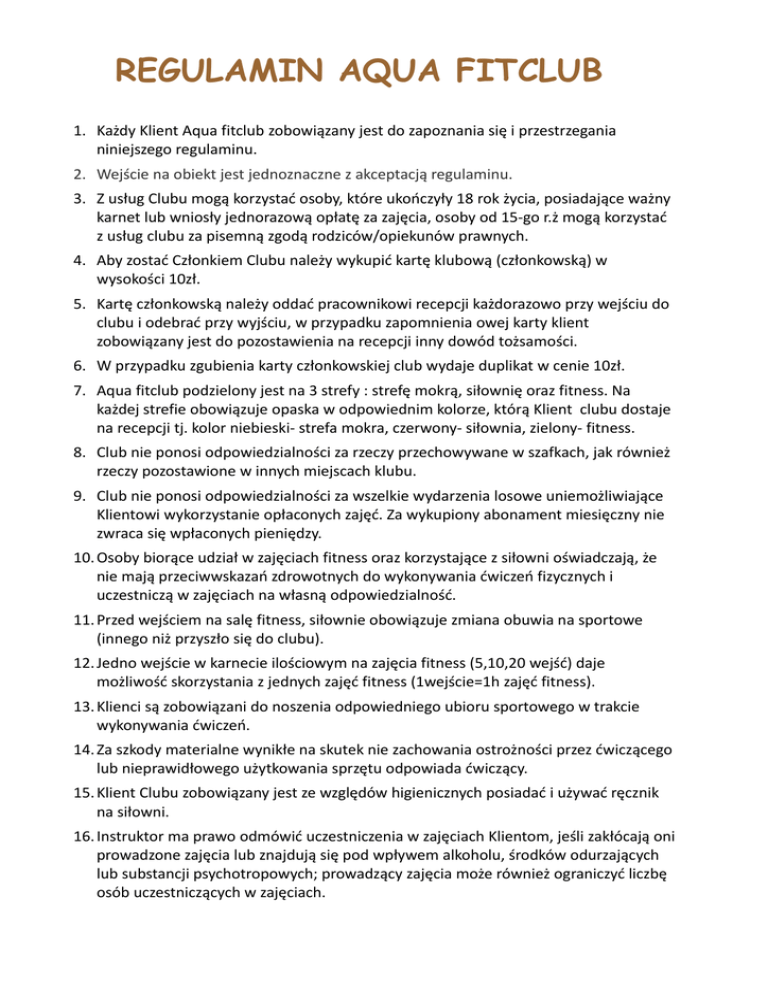 REGULAMIN AQUA FITCLUB

1. Każdy Klient Aqua fitclub zobowiązany jest do zapoznania się i przestrzegania niniejszego regulaminu.

2. Wejście na obiekt jest jednoznaczne z akceptacją regulaminu.

3. Z usług Clubu mogą korzystać osoby, które ukończyły 18 rok życia, posiadające ważny karnet lub wniosły jednorazową opłatę za zajęcia, osoby od 15-go r.ż mogą korzystać z usług clubu za pisemną zgodą rodziców/opiekunów prawnych.

4. Aby zostać Członkiem Clubu należy wykupić kartę klubową (członkowską) w wysokości 10zł.

5. Kartę członkowską należy oddać pracownikowi recepcji każdorazowo przy wejściu do clubu i odebrać przy wyjściu, w przypadku zapomnienia owej karty klient zobowiązany jest do pozostawienia na recepcji inny dowód tożsamości.

6. W przypadku zgubienia karty członkowskiej club wydaje duplikat w cenie 10zł.

7. Aqua fitclub podzielony jest na 3 strefy : strefę mokrą, siłownię oraz fitness. Na każdej strefie obowiązuje opaska w odpowiednim kolorze, którą Klient clubu dostaje na recepcji tj. kolor niebieski- strefa mokra, czerwony- siłownia, zielony- fitness.

8. Club nie ponosi odpowiedzialności za rzeczy przechowywane w szafkach, jak również rzeczy pozostawione w innych miejscach klubu.

9. Club nie ponosi odpowiedzialności za wszelkie wydarzenia losowe uniemożliwiające Klientowi wykorzystanie opłaconych zajęć. Za wykupiony abonament miesięczny nie zwraca się wpłaconych pieniędzy.

10. Osoby biorące udział w zajęciach fitness oraz korzystające z siłowni oświadczają, że nie mają przeciwwskazań zdrowotnych do wykonywania ćwiczeń fizycznych i uczestniczą w zajęciach na własną odpowiedzialność.

11. Przed wejściem na salę fitness, siłownie obowiązuje zmiana obuwia na sportowe (innego niż przyszło się do clubu).

12. Jedno wejście w karnecie ilościowym na zajęcia fitness (5,10,20 wejść) daje możliwość skorzystania z jednych zajęć fitness (1wejście=1h zajęć fitness).

13. Klienci są zobowiązani do noszenia odpowiedniego ubioru sportowego w trakcie wykonywania ćwiczeń.

14. Za szkody materialne wynikłe na skutek nie zachowania ostrożności przez ćwiczącego lub nieprawidłowego użytkowania sprzętu odpowiada ćwiczący.

15. Klient Clubu zobowiązany jest ze względów higienicznych posiadać i używać ręcznik na siłowni.

16. Instruktor ma prawo odmówić uczestniczenia w zajęciach Klientom, jeśli zakłócają oni prowadzone zajęcia lub znajdują się pod wpływem alkoholu, środków odurzających lub substancji psychotropowych; prowadzący zajęcia może również ograniczyć liczbę osób uczestniczących w zajęciach.